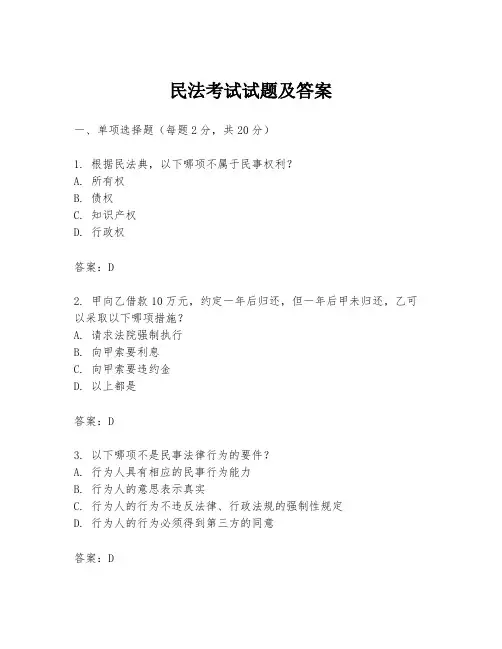 民法考试试题及答案

一、单项选择题（每题2分，共20分）

1. 根据民法典，以下哪项不属于民事权利？
A. 所有权
B. 债权
C. 知识产权
D. 行政权

答案：D

2. 甲向乙借款10万元，约定一年后归还，但一年后甲未归还，乙可以采取以下哪项措施？
A. 请求法院强制执行
B. 向甲索要利息
C. 向甲索要违约金
D. 以上都是

答案：D

3. 以下哪项不是民事法律行为的要件？
A. 行为人具有相应的民事行为能力
B. 行为人的意思表示真实
C. 行为人的行为不违反法律、行政法规的强制性规定
D. 行为人的行为必须得到第三方的同意

答案：D